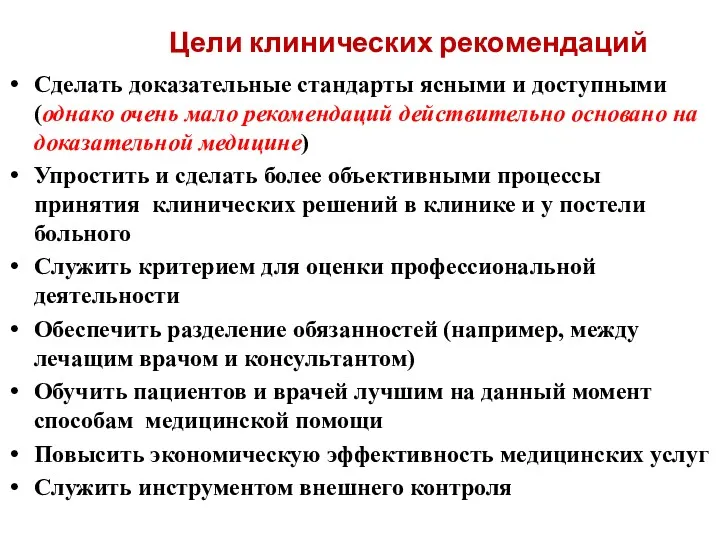 Цели клинических рекомендаций

• Сделать доказательные стандарты ясными и доступными (однако очень мало рекомендаций действительно основано на доказательной медицине)
• Упростить и сделать более объективными процессы принятия клинических решений в клинике и у постели больного
• Служить критерием для оценки профессиональной деятельности
• Обеспечить разделение обязанностей (например, между лечащим врачом и консультантом)
• Обучить пациентов и врачей лучшим на данный момент способам медицинской помощи
• Повысить экономическую эффективность медицинских услуг
• Служить инструментом внешнего контроля